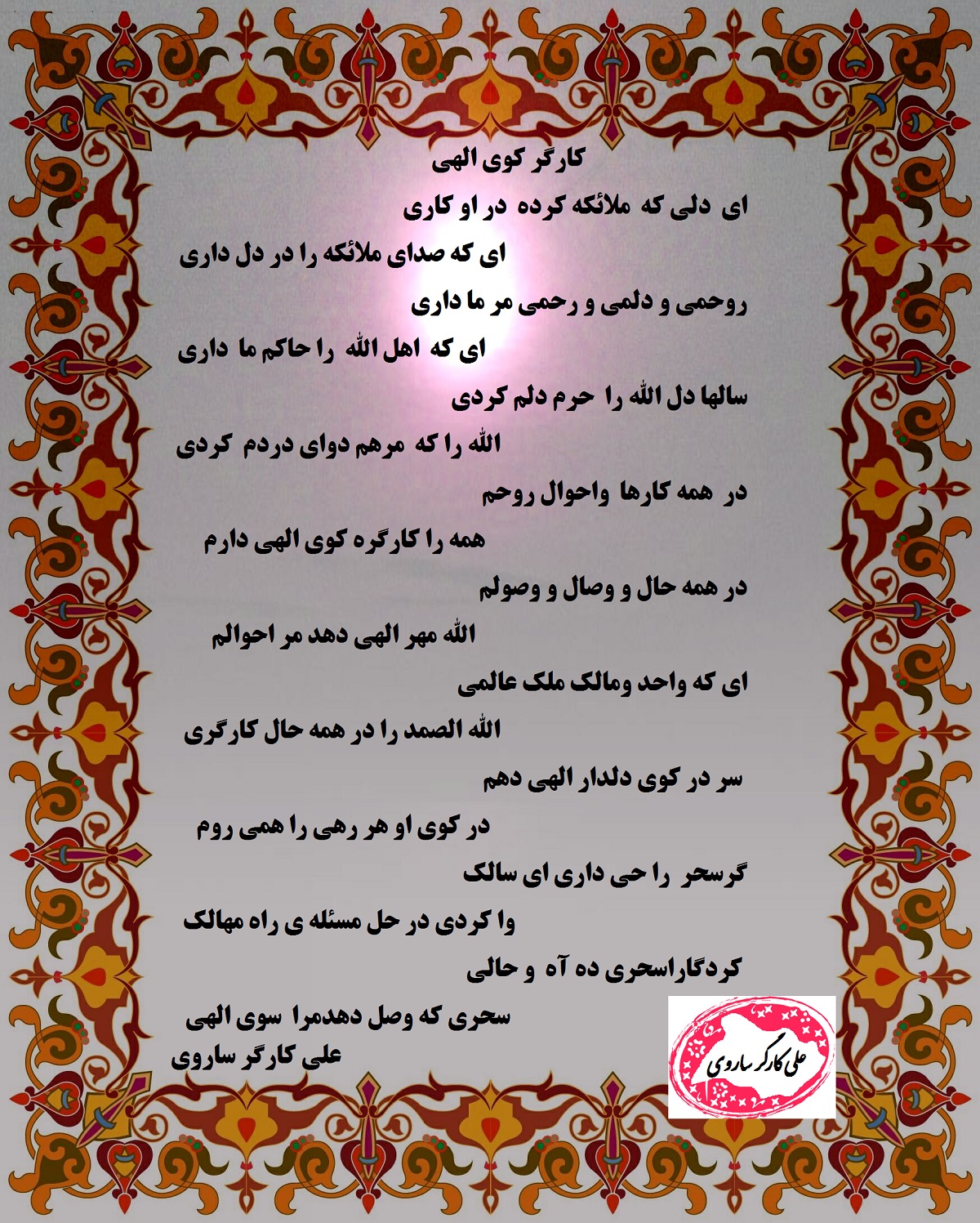 کارگر کوی الهی

ای دلی که ملائکه کرده در او کاری

ای که صدای ملائکه را در دل داری

روحمی و دلمی و رحمی مر ما داری

ای که اهل الله را حاکم ما داری

سالها دل الله را حرم دلم کردی

الله را که مرهم دوای دردم کردی

در همه کارها واحوال روحم

همه را کارگره کوی الهی دارم

در همه حال و وصال و وصولم

الله مهر الهی دهد مر احوالم

ای که واحد ومالک ملک عالمی

الله الصمد را در همه حال کارگری

سر در کوی دلدار الهی دهم

در کوی او هر رهی را همی روم

گرسحر را حی داری ای سالک

وا کردی در حل مسئله ی راه مهالک

کردگاراسحری ده آه و حالی

سحری که وصل دهدمرا سوی الهی

علی کارگر ساروی

علی کارگر ساروی